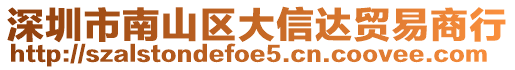 深圳市南山区大信达贸易商行
http://szalstondefoe5.cn.coovee.com